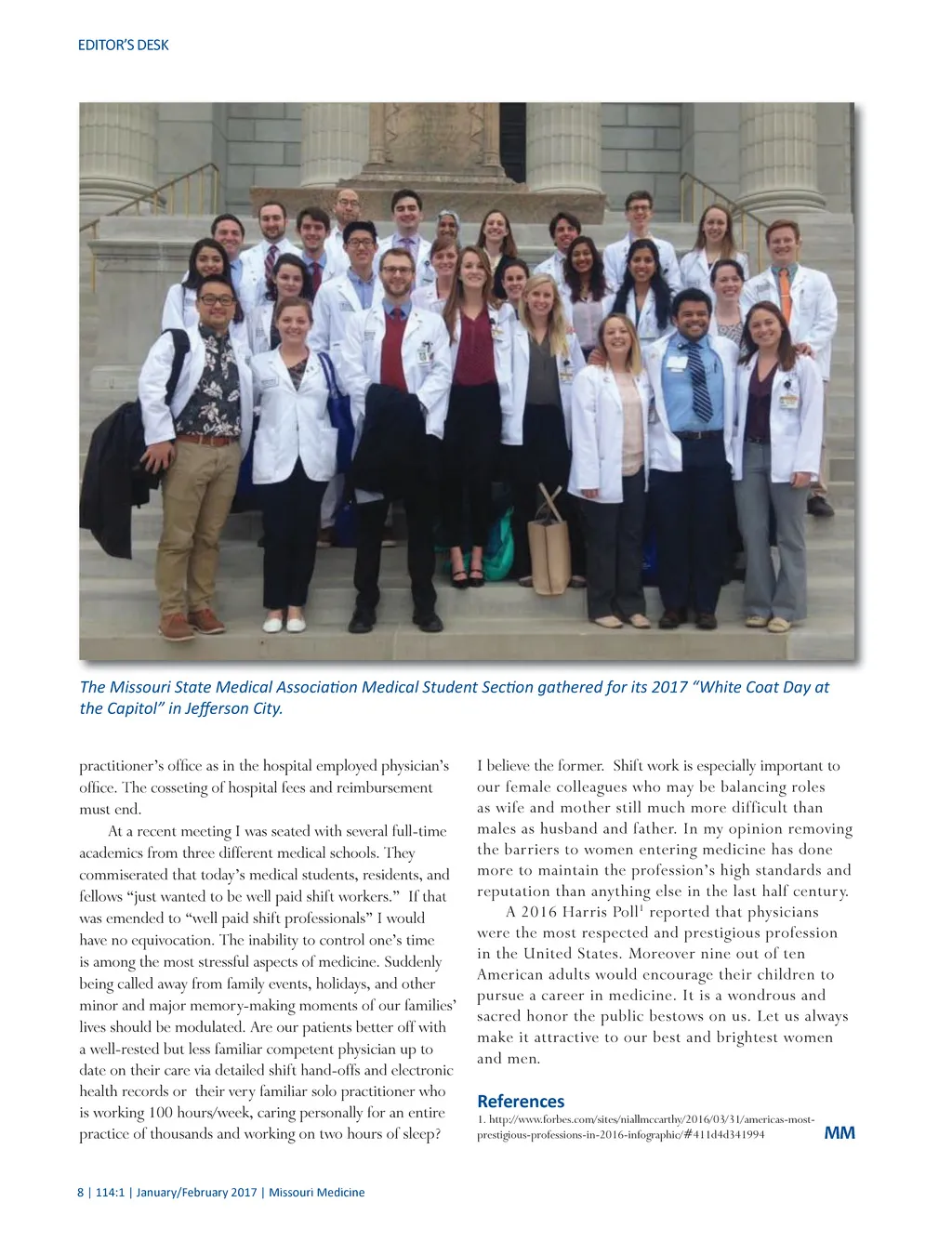 EDITOR'S DESK

The Missouri State Medical Association Medical Student Section gathered for its 2017 "White Coat Day at the Capitol" in Jefferson City.

practitioner's office as in the hospital employed physician's office. The cosseting of hospital fees and reimbursement must end.

At a recent meeting I was seated with several full-time academics from three different medical schools. They commiserated that today's medical students, residents, and fellows "just wanted to be well paid shift workers." If that was emended to "well paid shift professionals" I would have no equivocation. The inability to control one's time is among the most stressful aspects of medicine. Suddenly being called away from family events, holidays, and other minor and major memory-making moments of our families' lives should be modulated. Are our patients better off with a well-rested but less familiar competent physician up to date on their care via detailed shift hand-offs and electronic health records or their very familiar solo practitioner who is working 100 hours/week, caring personally for an entire practice of thousands and working on two hours of sleep?

I believe the former. Shift work is especially important to our female colleagues who may be balancing roles as wife and mother still much more difficult than males as husband and father. In my opinion removing the barriers to women entering medicine has done more to maintain the profession's high standards and reputation than anything else in the last half century.

A 2016 Harris Poll$^1$ reported that physicians were the most respected and prestigious profession in the United States. Moreover nine out of ten American adults would encourage their children to pursue a career in medicine. It is a wondrous and sacred honor the public bestows on us. Let us always make it attractive to our best and brightest women and men.

References
1. http://www.forbes.com/sites/niallmccarthy/2016/03/31/americas-most-prestigious-professions-in-2016-infographic/#411d4d341994

MM

8 | 114:1 | January/February 2017 | Missouri Medicine